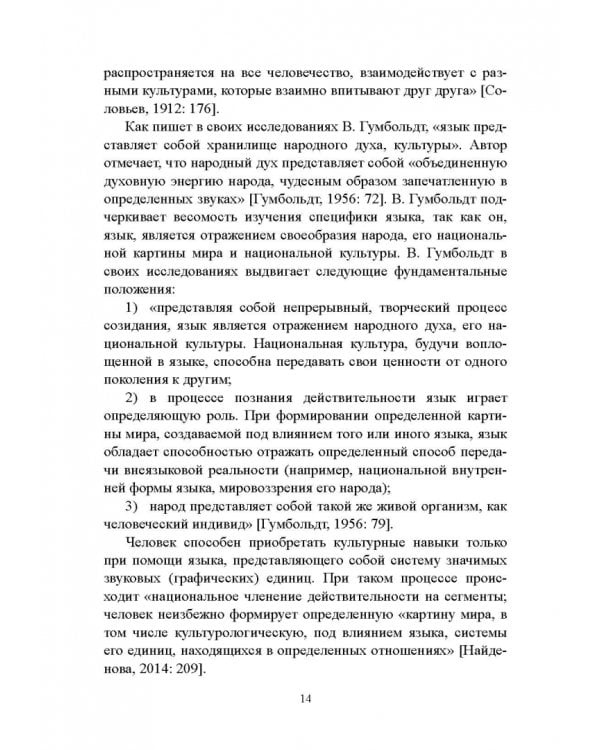 распространяется на все человечество, взаимодействует с разными культурами, которые взаимно впитывают друг друга» [Соловьев, 1912: 176].

Как пишет в своих исследованиях В. Гумбольдт, «язык представляет собой хранилище народного духа, культуры». Автор отмечает, что народный дух представляет собой «объединенную духовную энергию народа, чудесным образом запечатленную в определенных звуках» [Гумбольдт, 1956: 72]. В. Гумбольдт подчеркивает весомость изучения специфики языка, так как он, язык, является отражением своеобразия народа, его национальной картины мира и национальной культуры. В. Гумбольдт в своих исследованиях выдвигает следующие фундаментальные положения:

1) «представляя собой непрерывный, творческий процесс созидания, язык является отражением народного духа, его национальной культуры. Национальная культура, будучи воплощенной в языке, способна передавать свои ценности от одного поколения к другим;

2) в процессе познания действительности язык играет определяющую роль. При формировании определенной картины мира, создаваемой под влиянием того или иного языка, язык обладает способностью отражать определенный способ передачи внеязыковой реальности (например, национальной внутренней формы языка, мировоззрения его народа);

3) народ представляет собой такой же живой организм, как человеческий индивид» [Гумбольдт, 1956: 79].

Человек способен приобретать культурные навыки только при помощи языка, представляющего собой систему значимых звуковых (графических) единиц. При таком процессе происходит «национальное членение действительности на сегменты; человек неизбежно формирует определенную «картину мира, в том числе культурологическую, под влиянием языка, системы его единиц, находящихся в определенных отношениях» [Найденова, 2014: 209].

14